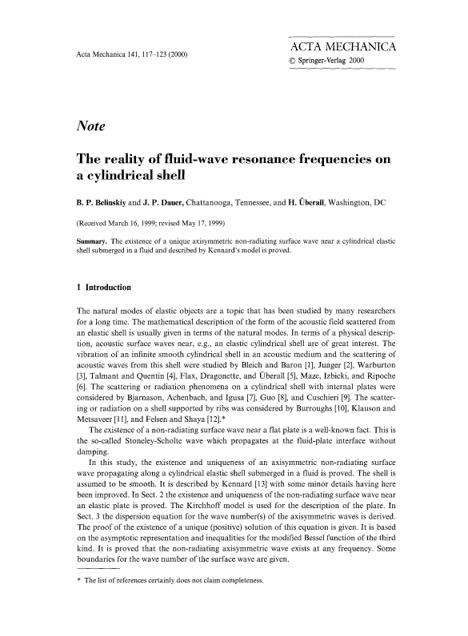 Acta Mechanica 141, 117–123 (2000)

ACTA MECHANICA
© Springer-Verlag 2000

Note

The reality of fluid-wave resonance frequencies on a cylindrical shell

B. P. Belinskiy and J. P. Dauer, Chattanooga, Tennessee, and H. Überall, Washington, DC

(Received March 16, 1999; revised May 17, 1999)

Summary. The existence of a unique axisymmetric non-radiating surface wave near a cylindrical elastic shell submerged in a fluid and described by Kennard's model is proved.

1 Introduction

The natural modes of elastic objects are a topic that has been studied by many researchers for a long time. The mathematical description of the form of the acoustic field scattered from an elastic shell is usually given in terms of the natural modes. In terms of a physical description, acoustic surface waves near, e.g., an elastic cylindrical shell are of great interest. The vibration of an infinite smooth cylindrical shell in an acoustic medium and the scattering of acoustic waves from this shell were studied by Bleich and Baron [1], Junger [2], Warburton [3], Talmant and Quentin [4], Flax, Dragonette, and Überall [5], Maze, Izbicki, and Ripoche [6]. The scattering or radiation phenomena on a cylindrical shell with internal plates were considered by Bjarnason, Achenbach, and Igusa [7], Guo [8], and Cuschieri [9]. The scattering or radiation on a shell supported by ribs was considered by Burroughs [10], Klauson and Metsaveer [11], and Felsen and Shaya [12].*

The existence of a non-radiating surface wave near a flat plate is a well-known fact. This is the so-called Stoneley-Scholte wave which propagates at the fluid-plate interface without damping.

In this study, the existence and uniqueness of an axisymmetric non-radiating surface wave propagating along a cylindrical elastic shell submerged in a fluid is proved. The shell is assumed to be smooth. It is described by Kennard [13] with some minor details having here been improved. In Sect. 2 the existence and uniqueness of the non-radiating surface wave near an elastic plate is proved. The Kirchhoff model is used for the description of the plate. In Sect. 3 the dispersion equation for the wave number(s) of the axisymmetric waves is derived. The proof of the existence of a unique (positive) solution of this equation is given. It is based on the asymptotic representation and inequalities for the modified Bessel function of the third kind. It is proved that the non-radiating axisymmetric wave exists at any frequency. Some boundaries for the wave number of the surface wave are given.

* The list of references certainly does not claim completeness.